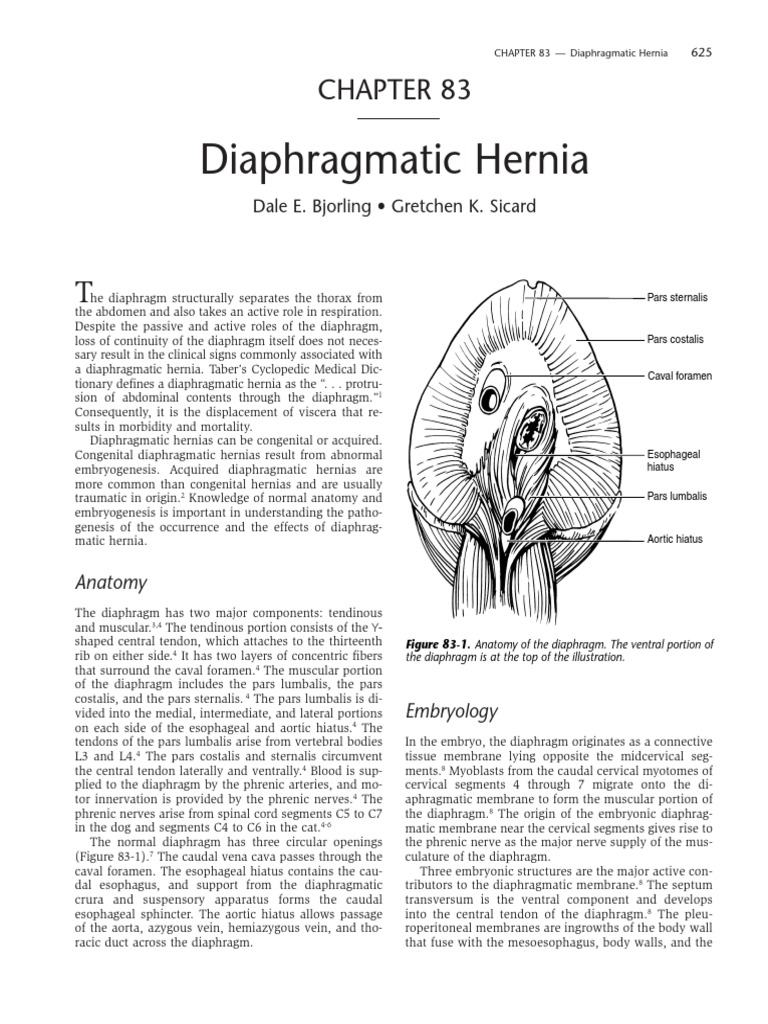 CHAPTER 83 — Diaphragmatic Hernia 625

CHAPTER 83

Diaphragmatic Hernia

Dale E. Bjorling • Gretchen K. Sicard

The diaphragm structurally separates the thorax from the abdomen and also takes an active role in respiration. Despite the passive and active roles of the diaphragm, loss of continuity of the diaphragm itself does not necessary result in the clinical signs commonly associated with a diaphragmatic hernia. Taber's Cyclopedic Medical Dictionary defines a diaphragmatic hernia as the ". . . protrusion of abdominal contents through the diaphragm."$^{1}$ Consequently, it is the displacement of viscera that results in morbidity and mortality.

Diaphragmatic hernias can be congenital or acquired. Congenital diaphragmatic hernias result from abnormal embryogenesis. Acquired diaphragmatic hernias are more common than congenital hernias and are usually traumatic in origin.$^{2}$ Knowledge of normal anatomy and embryogenesis is important in understanding the pathogenesis of the occurrence and the effects of diaphragmatic hernia.

Anatomy

The diaphragm has two major components: tendinous and muscular.$^{3,4}$ The tendinous portion consists of the Y-shaped central tendon, which attaches to the thirteenth rib on either side.$^{4}$ It has two layers of concentric fibers that surround the caval foramen.$^{4}$ The muscular portion of the diaphragm includes the pars lumbalis, the pars costalis, and the pars sternalis. $^{4}$ The pars lumbalis is divided into the medial, intermediate, and lateral portions on each side of the esophageal and aortic hiatus.$^{4}$ The tendons of the pars lumbalis arise from vertebral bodies L3 and L4.$^{4}$ The pars costalis and sternalis circumvent the central tendon laterally and ventrally.$^{4}$ Blood is supplied to the diaphragm by the phrenic arteries, and motor innervation is provided by the phrenic nerves.$^{4}$ The phrenic nerves arise from spinal cord segments C5 to C7 in the dog and segments C4 to C6 in the cat.$^{4-6}$

The normal diaphragm has three circular openings (Figure 83-1).$^{7}$ The caudal vena cava passes through the caval foramen. The esophageal hiatus contains the caudal esophagus, and support from the diaphragmatic crura and suspensory apparatus forms the caudal esophageal sphincter. The aortic hiatus allows passage of the aorta, azygous vein, hemiazygous vein, and thoracic duct across the diaphragm.

Pars sternalis
Pars costalis
Caval foramen
Esophageal hiatus
Pars lumbalis
Aortic hiatus

Figure 83-1. Anatomy of the diaphragm. The ventral portion of the diaphragm is at the top of the illustration.

Embryology

In the embryo, the diaphragm originates as a connective tissue membrane lying opposite the midcervical segments.$^{8}$ Myoblasts from the caudal cervical myotomes of cervical segments 4 through 7 migrate onto the diaphragmatic membrane to form the muscular portion of the diaphragm.$^{8}$ The origin of the embryonic diaphragmatic membrane near the cervical segments gives rise to the phrenic nerve as the major nerve supply of the musculature of the diaphragm.

Three embryonic structures are the major active contributors to the diaphragmatic membrane.$^{8}$ The septum transversum is the ventral component and develops into the central tendon of the diaphragm.$^{8}$ The pleuroperitoneal membranes are ingrowths of the body wall that fuse with the mesoesophagus, body walls, and the